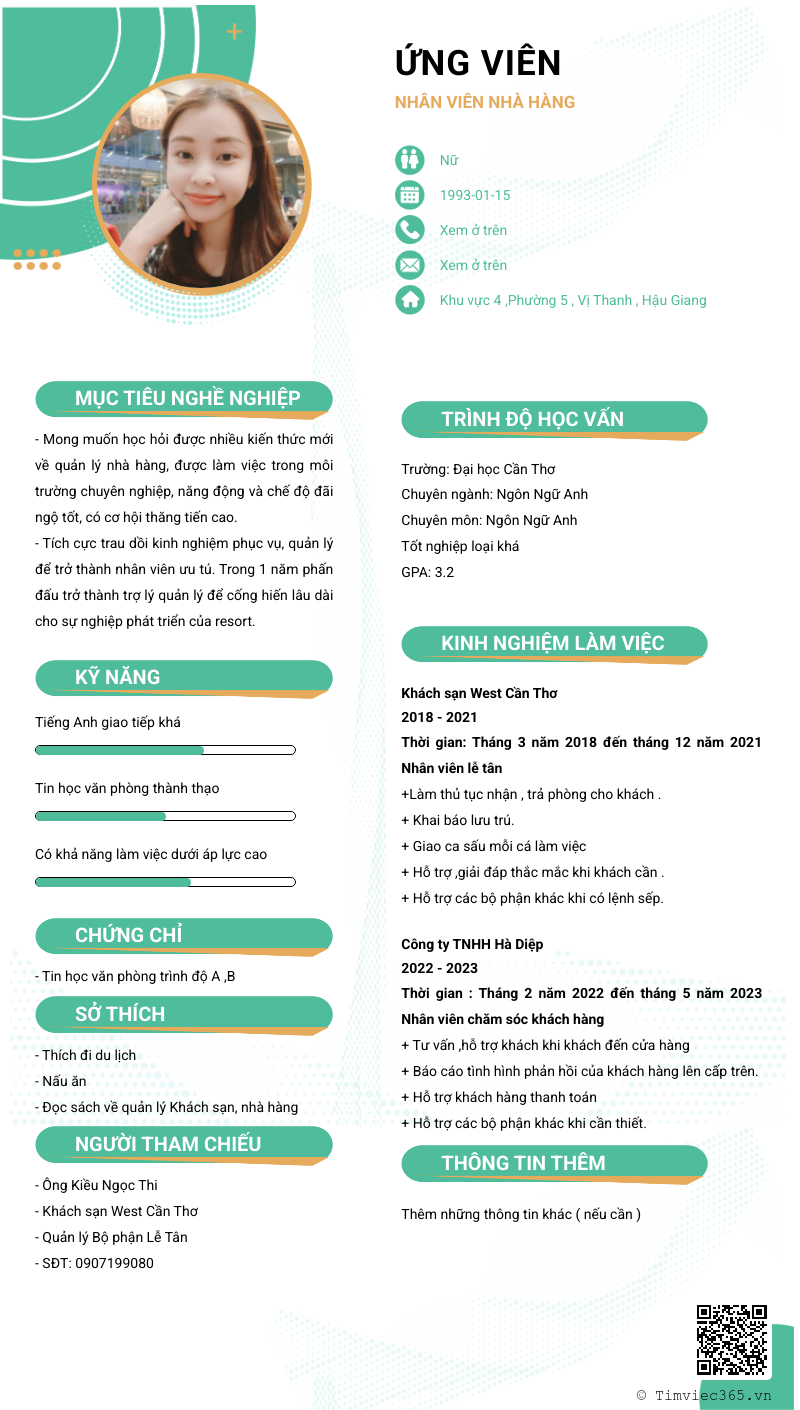 ỨNG VIÊN
NHÂN VIÊN NHÀ HÀNG

Nữ
1993-01-15
Xem ở trên
Xem ở trên
Khu vực 4 ,Phường 5 , Vị Thanh , Hậu Giang

MỤC TIÊU NGHỀ NGHIỆP

- Mong muốn học hỏi được nhiều kiến thức mới về quản lý nhà hàng, được làm việc trong môi trường chuyên nghiệp, năng động và chế độ đãi ngộ tốt, có cơ hội thăng tiến cao.
- Tích cực trau dồi kinh nghiệm phục vụ, quản lý để trở thành nhân viên ưu tú. Trong 1 năm phấn đấu trở thành trợ lý quản lý để cống hiến lâu dài cho sự nghiệp phát triển của resort.

KỸ NĂNG

Tiếng Anh giao tiếp khá

Tin học văn phòng thành thạo

Có khả năng làm việc dưới áp lực cao

CHỨNG CHỈ

- Tin học văn phòng trình độ A ,B

SỞ THÍCH

- Thích đi du lịch
- Nấu ăn
- Đọc sách về quản lý Khách sạn, nhà hàng

NGƯỜI THAM CHIẾU

- Ông Kiều Ngọc Thi
- Khách sạn West Cần Thơ
- Quản lý Bộ phận Lễ Tân
- SĐT: 0907199080

TRÌNH ĐỘ HỌC VẤN

Trường: Đại học Cần Thơ
Chuyên ngành: Ngôn Ngữ Anh
Chuyên môn: Ngôn Ngữ Anh
Tốt nghiệp loại khá
GPA: 3.2

KINH NGHIỆM LÀM VIỆC

Khách sạn West Cần Thơ
2018 - 2021
Thời gian: Tháng 3 năm 2018 đến tháng 12 năm 2021
Nhân viên lễ tân
+Làm thủ tục nhận , trả phòng cho khách .
+ Khai báo lưu trú.
+ Giao ca sấu mỗi cá làm việc
+ Hỗ trợ ,giải đáp thắc mắc khi khách cần .
+ Hỗ trợ các bộ phận khác khi có lệnh sếp.

Công ty TNHH Hà Diệp
2022 - 2023
Thời gian : Tháng 2 năm 2022 đến tháng 5 năm 2023
Nhân viên chăm sóc khách hàng
+ Tư vấn ,hỗ trợ khách khi khách đến cửa hàng
+ Báo cáo tình hình phản hồi của khách hàng lên cấp trên.
+ Hỗ trợ khách hàng thanh toán
+ Hỗ trợ các bộ phận khác khi cần thiết.

THÔNG TIN THÊM

Thêm những thông tin khác ( nếu cần )

© Timviec365.vn